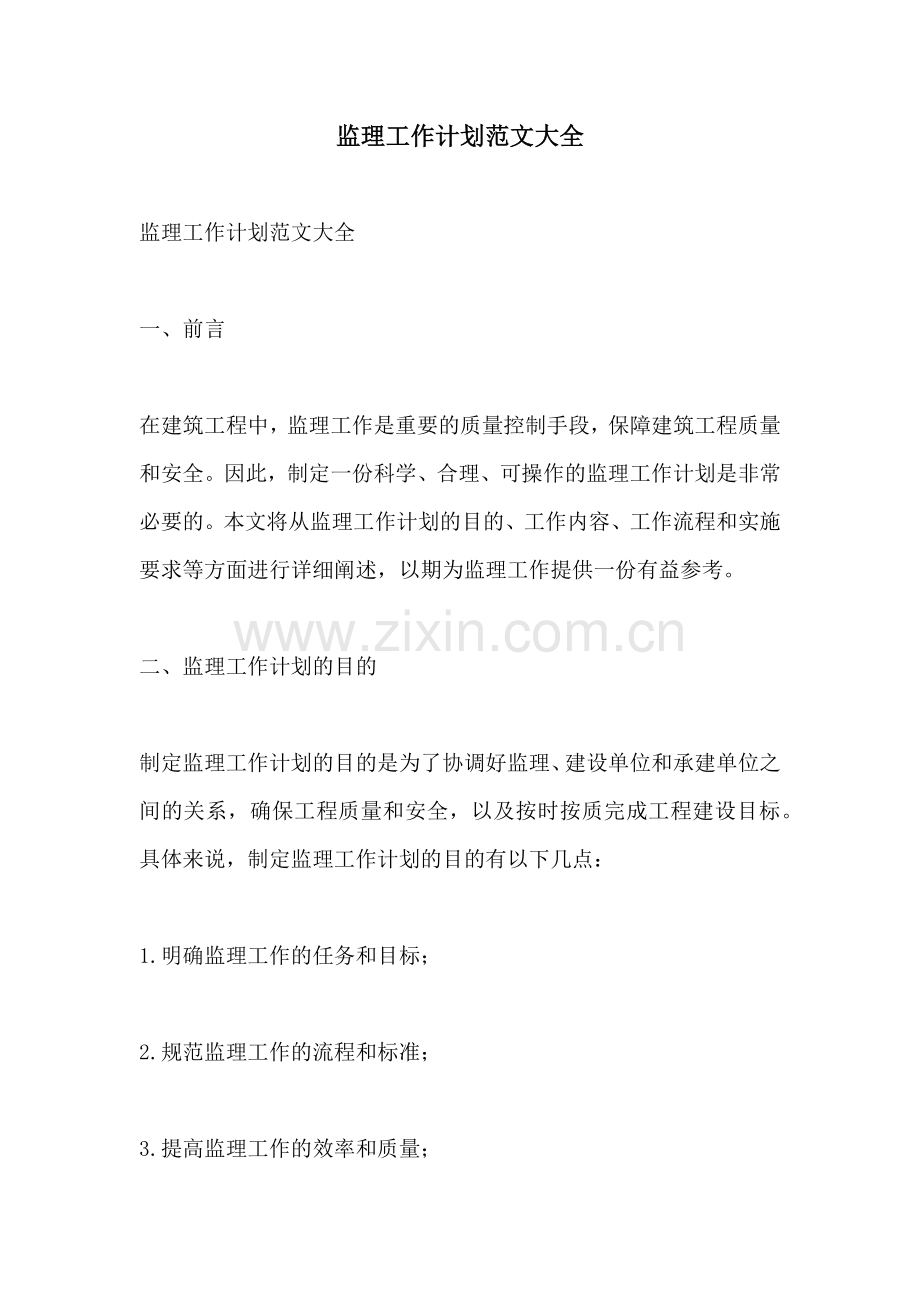 监理工作计划范文大全

监理工作计划范文大全

一、前言

在建筑工程中，监理工作是重要的质量控制手段，保障建筑工程质量和安全。因此，制定一份科学、合理、可操作的监理工作计划是非常必要的。本文将从监理工作计划的目的、工作内容、工作流程和实施要求等方面进行详细阐述，以期为监理工作提供一份有益参考。

二、监理工作计划的目的

制定监理工作计划的目的是为了协调好监理、建设单位和承建单位之间的关系，确保工程质量和安全，以及按时按质完成工程建设目标。具体来说，制定监理工作计划的目的有以下几点：

1.明确监理工作的任务和目标；

2.规范监理工作的流程和标准；

3.提高监理工作的效率和质量；

www.zixin.com.cn